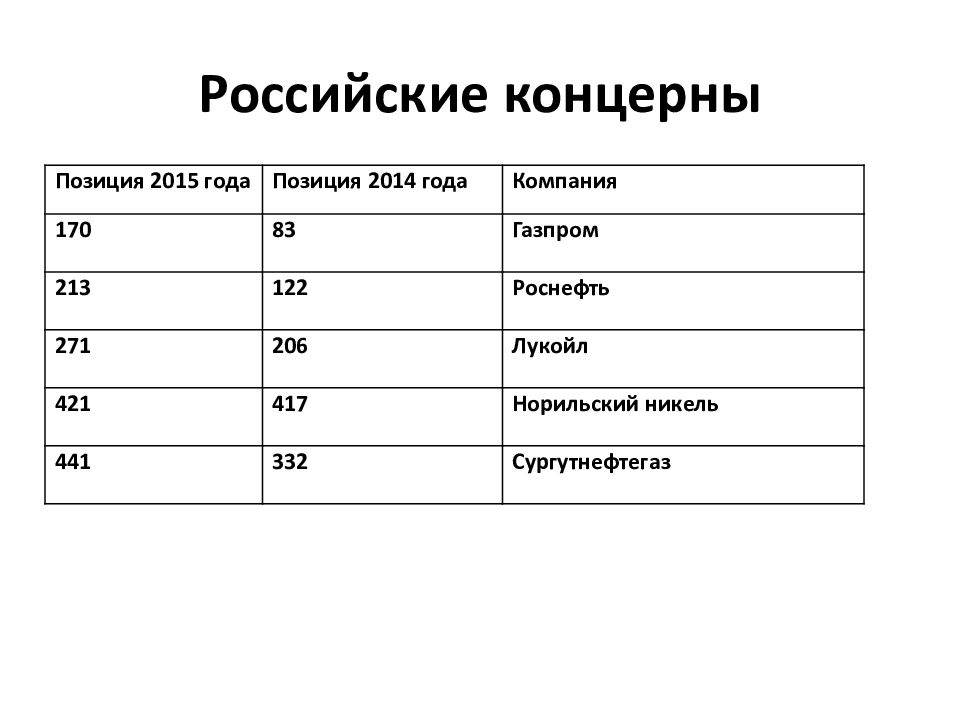 Российские концерны

| Позиция 2015 года | Позиция 2014 года | Компания |
|---|---|---|
| 170 | 83 | Газпром |
| 213 | 122 | Роснефть |
| 271 | 206 | Лукойл |
| 421 | 417 | Норильский никель |
| 441 | 332 | Сургутнефтегаз |